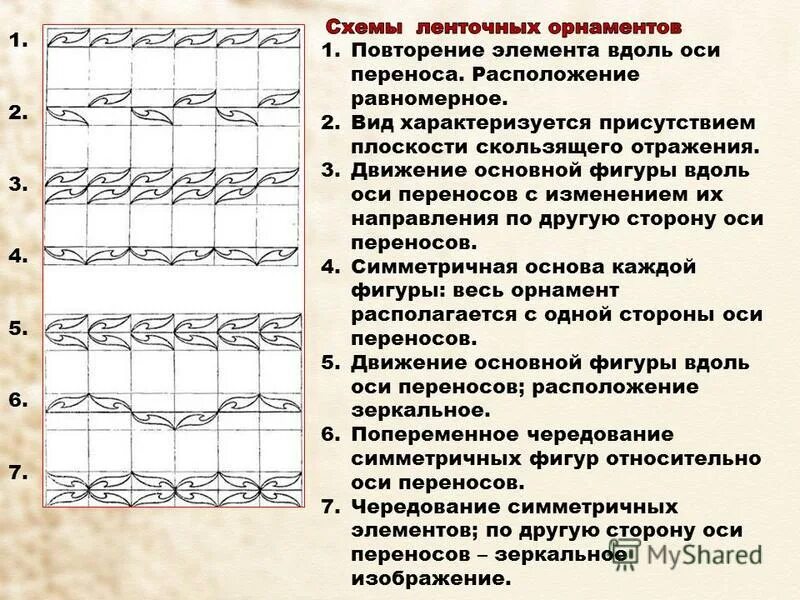 1.
2.
3.
4.
5.
6.
7.

Схемы ленточных орнаментов

1. Повторение элемента вдоль оси переноса. Расположение равномерное.
2. Вид характеризуется присутствием плоскости скользящего отражения.
3. Движение основной фигуры вдоль оси переносов с изменением их направления по другую сторону оси переносов.
4. Симметричная основа каждой фигуры: весь орнамент располагается с одной стороны оси переносов.
5. Движение основной фигуры вдоль оси переносов; расположение зеркальное.
6. Попеременное чередование симметричных фигур относительно оси переносов.
7. Чередование симметричных элементов; по другую сторону оси переносов – зеркальное изображение.

MyShared